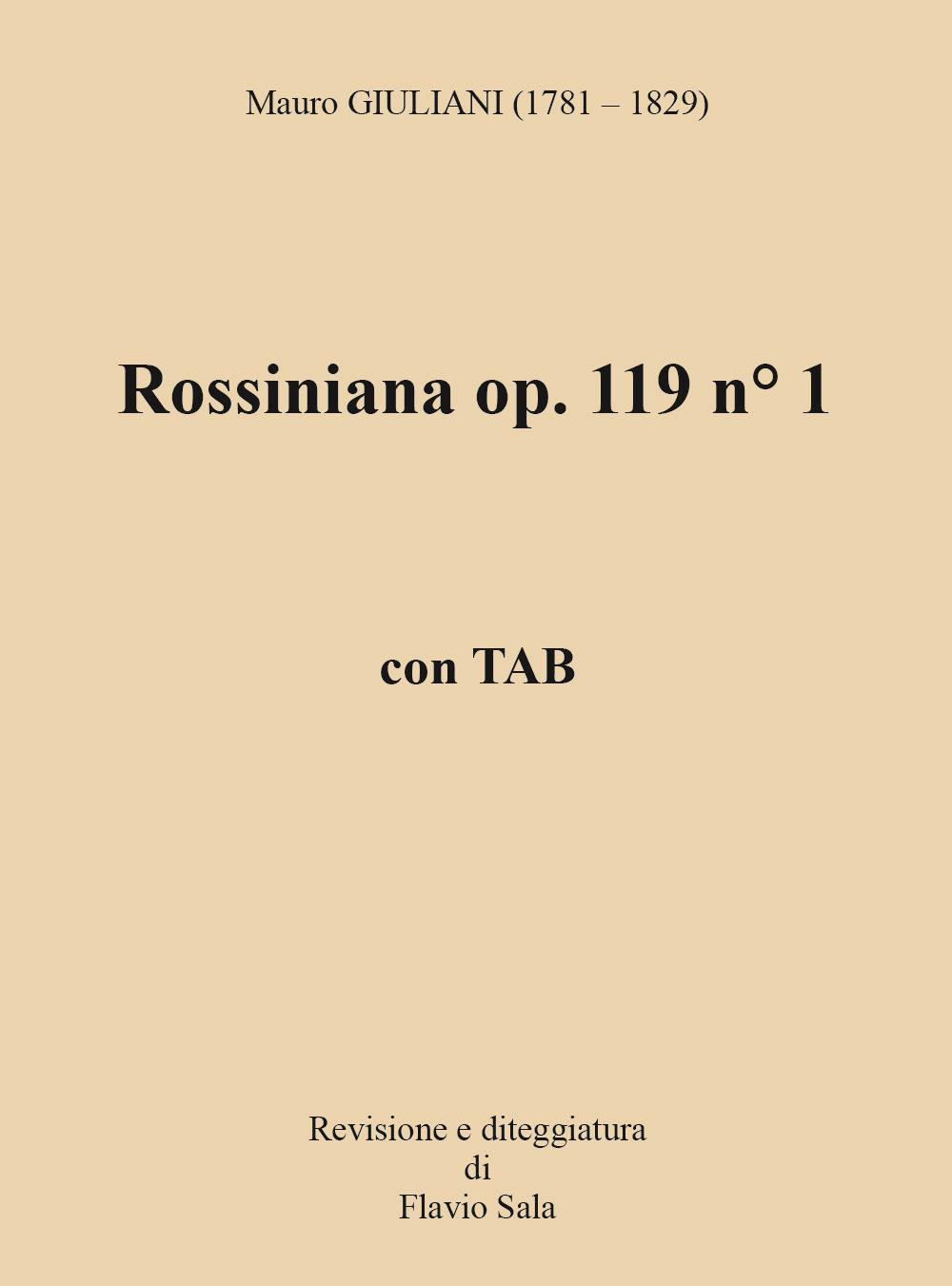 Mauro GIULIANI (1781 – 1829)

Rossiniana op. 119 n° 1

con TAB

Revisione e diteggiatura
di
Flavio Sala